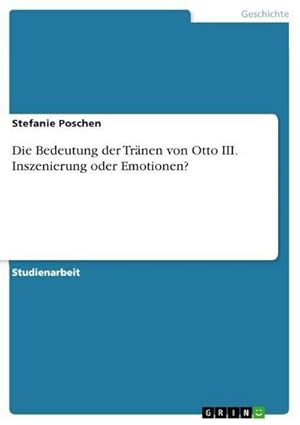 Geschichte

Stefanie Poschen

Die Bedeutung der Tränen von Otto III. Inszenierung oder Emotionen?

Studienarbeit

GRIN